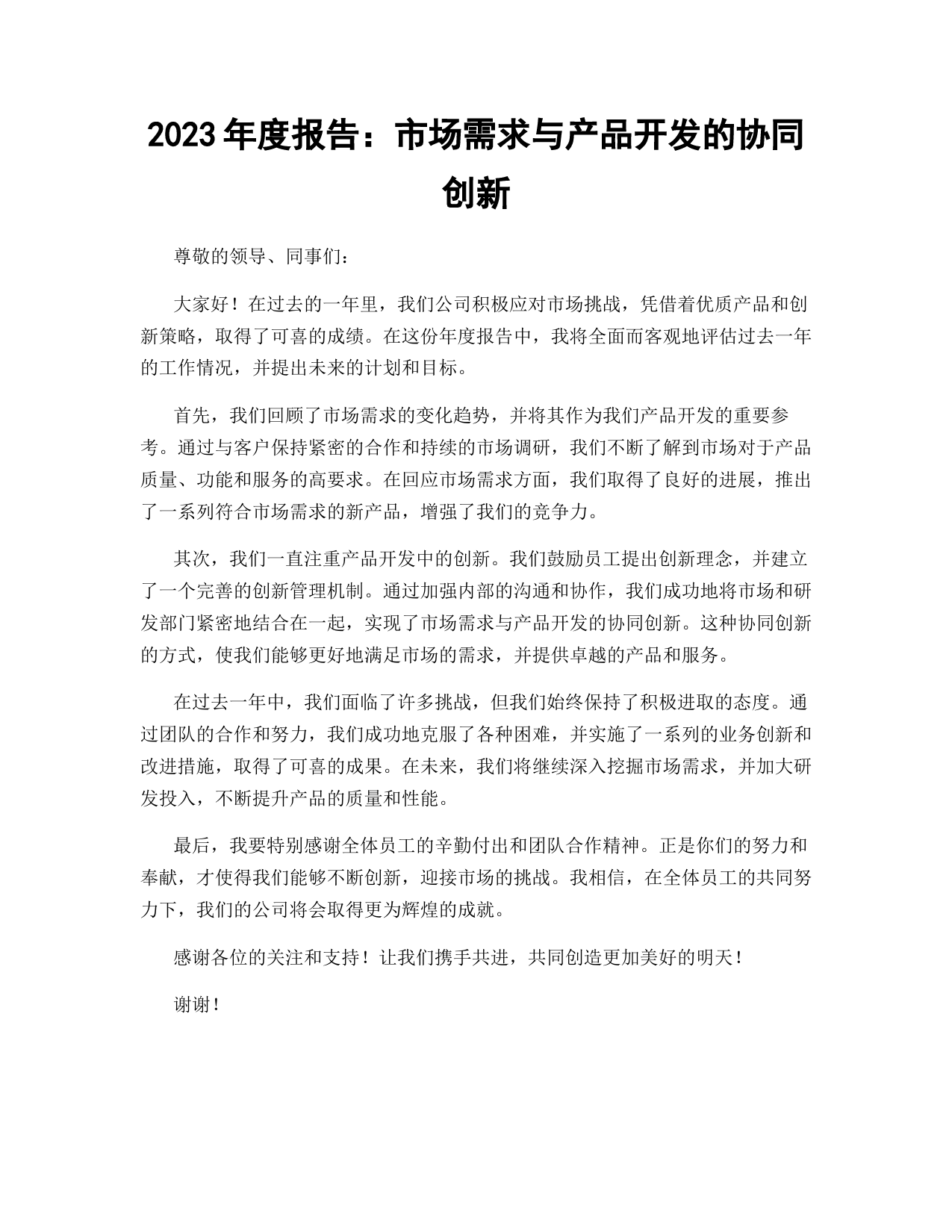 2023 年度报告：市场需求与产品开发的协同创新

尊敬的领导、同事们：

大家好！在过去的一年里，我们公司积极应对市场挑战，凭借着优质产品和创新策略，取得了可喜的成绩。在这份年度报告中，我将全面而客观地评估过去一年的工作情况，并提出未来的计划和目标。

首先，我们回顾了市场需求的变化趋势，并将其作为我们产品开发的重要参考。通过与客户保持紧密的合作和持续的市场调研，我们不断了解到市场对于产品质量、功能和服务的高要求。在回应市场需求方面，我们取得了良好的进展，推出了一系列符合市场需求的新产品，增强了我们的竞争力。

其次，我们一直注重产品开发中的创新。我们鼓励员工提出创新理念，并建立了一个完善的创新管理机制。通过加强内部的沟通和协作，我们成功地将市场和研发部门紧密地结合在一起，实现了市场需求与产品开发的协同创新。这种协同创新的方式，使我们能够更好地满足市场的需求，并提供卓越的产品和服务。

在过去一年中，我们面临了许多挑战，但我们始终保持了积极进取的态度。通过团队的合作和努力，我们成功地克服了各种困难，并实施了一系列的业务创新和改进措施，取得了可喜的成果。在未来，我们将继续深入挖掘市场需求，并加大研发投入，不断提升产品的质量和性能。

最后，我要特别感谢全体员工的辛勤付出和团队合作精神。正是你们的努力和奉献，才使得我们能够不断创新，迎接市场的挑战。我相信，在全体员工的共同努力下，我们的公司将会取得更为辉煌的成就。

感谢各位的关注和支持！让我们携手共进，共同创造更加美好的明天！

谢谢！